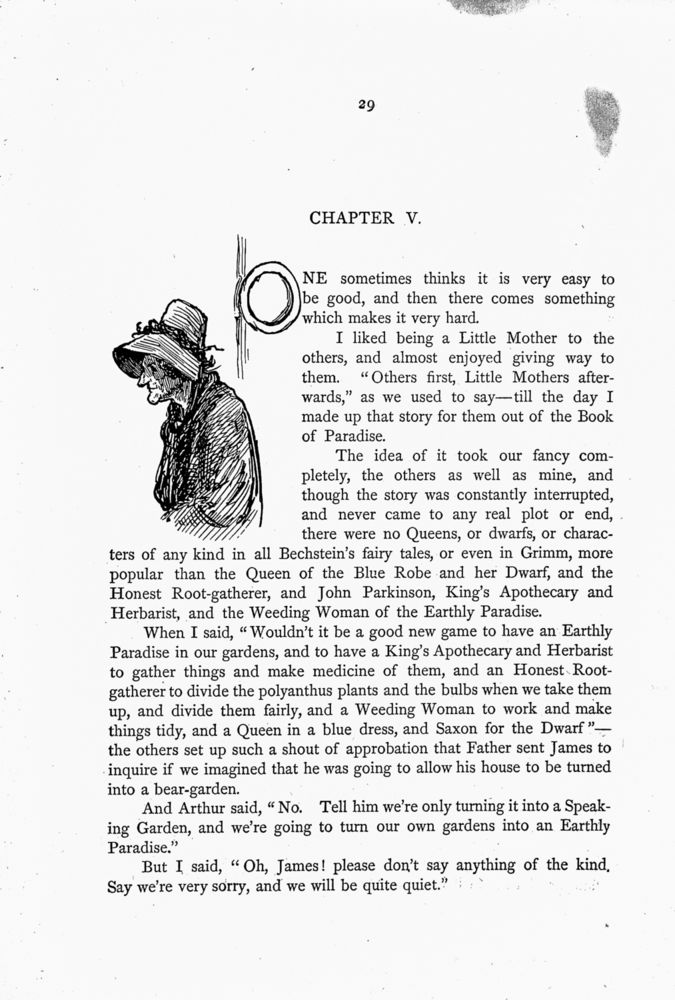 29

CHAPTER V.

ONE sometimes thinks it is very easy to be good, and then there comes something which makes it very hard.

I liked being a Little Mother to the others, and almost enjoyed giving way to them. "Others first, Little Mothers afterwards," as we used to say—till the day I made up that story for them out of the Book of Paradise.

The idea of it took our fancy completely, the others as well as mine, and though the story was constantly interrupted, and never came to any real plot or end, there were no Queens, or dwarfs, or characters of any kind in all Bechstein's fairy tales, or even in Grimm, more popular than the Queen of the Blue Robe and her Dwarf, and the Honest Root-gatherer, and John Parkinson, King's Apothecary and Herbarist, and the Weeding Woman of the Earthly Paradise.

When I said, "Wouldn't it be a good new game to have an Earthly Paradise in our gardens, and to have a King's Apothecary and Herbarist to gather things and make medicine of them, and an Honest Root-gatherer to divide the polyanthus plants and the bulbs when we take them up, and divide them fairly, and a Weeding Woman to work and make things tidy, and a Queen in a blue dress, and Saxon for the Dwarf"—the others set up such a shout of approbation that Father sent James to inquire if we imagined that he was going to allow his house to be turned into a bear-garden.

And Arthur said, "No. Tell him we're only turning it into a Speaking Garden, and we're going to turn our own gardens into an Earthly Paradise."

But I said, "Oh, James! please don't say anything of the kind. Say we're very sorry, and we will be quite quiet."